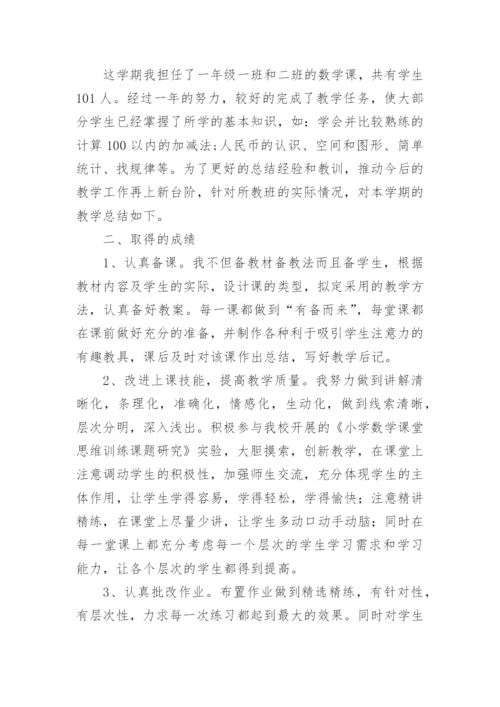 这学期我担任了一年级一班和二班的数学课，共有学生101人。经过一年的努力，较好的完成了教学任务，使大部分学生已经掌握了所学的基本知识，如：学会并比较熟练的计算100以内的加减法;人民币的认识、空间和图形、简单统计、找规律等。为了更好的总结经验和教训，推动今后的教学工作再上新台阶，针对所教班的实际情况，对本学期的教学总结如下。

二、取得的成绩

1、认真备课。我不但备教材备教法而且备学生，根据教材内容及学生的实际，设计课的类型，拟定采用的教学方法，认真备好教案。每一课都做到“有备而来”，每堂课都在课前做好充分的准备，并制作各种利于吸引学生注意力的有趣教具，课后及时对该课作出总结，写好教学后记。

2、改进上课技能，提高教学质量。我努力做到讲解清晰化，条理化，准确化，情感化，生动化，做到线索清晰，层次分明，深入浅出。积极参与我校开展的《小学数学课堂思维训练课题研究》实验，大胆摸索，创新教学，在课堂上注意调动学生的积极性，加强师生交流，充分体现学生的主体作用，让学生学得容易，学得轻松，学得愉快；注意精讲精练，在课堂上尽量少讲，让学生多动口动手动脑；同时在每一堂课上都充分考虑每一个层次的学生学习需求和学习能力，让各个层次的学生都得到提高。

3、认真批改作业。布置作业做到精选精练，有针对性，有层次性，力求每一次练习都起到最大的效果。同时对学生